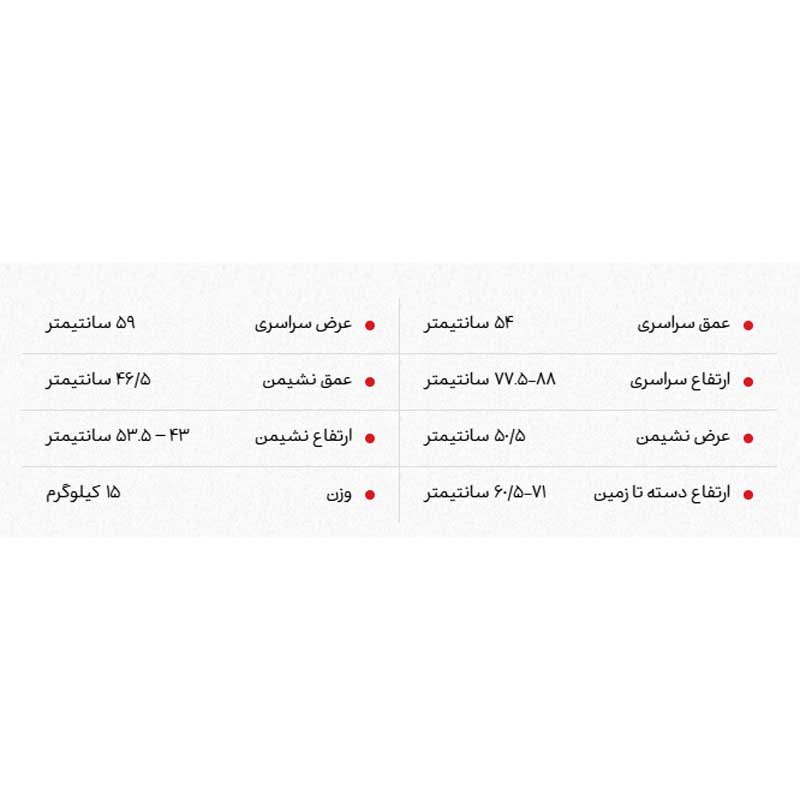 • عمق سراسری ۵۴ سانتیمتر

• ارتفاع سراسری ۷۷.۵-۸۸ سانتیمتر

• عرض نشیمن ۵۰/۵ سانتیمتر

• ارتفاع دسته تا زمین ۶۰/۵-۷۱ سانتیمتر

• عرض سراسری ۵۹ سانتیمتر

• عمق نشیمن ۴۶/۵ سانتیمتر

• ارتفاع نشیمن ۴۳ – ۵۳.۵ سانتیمتر

• وزن ۱۵ کیلوگرم